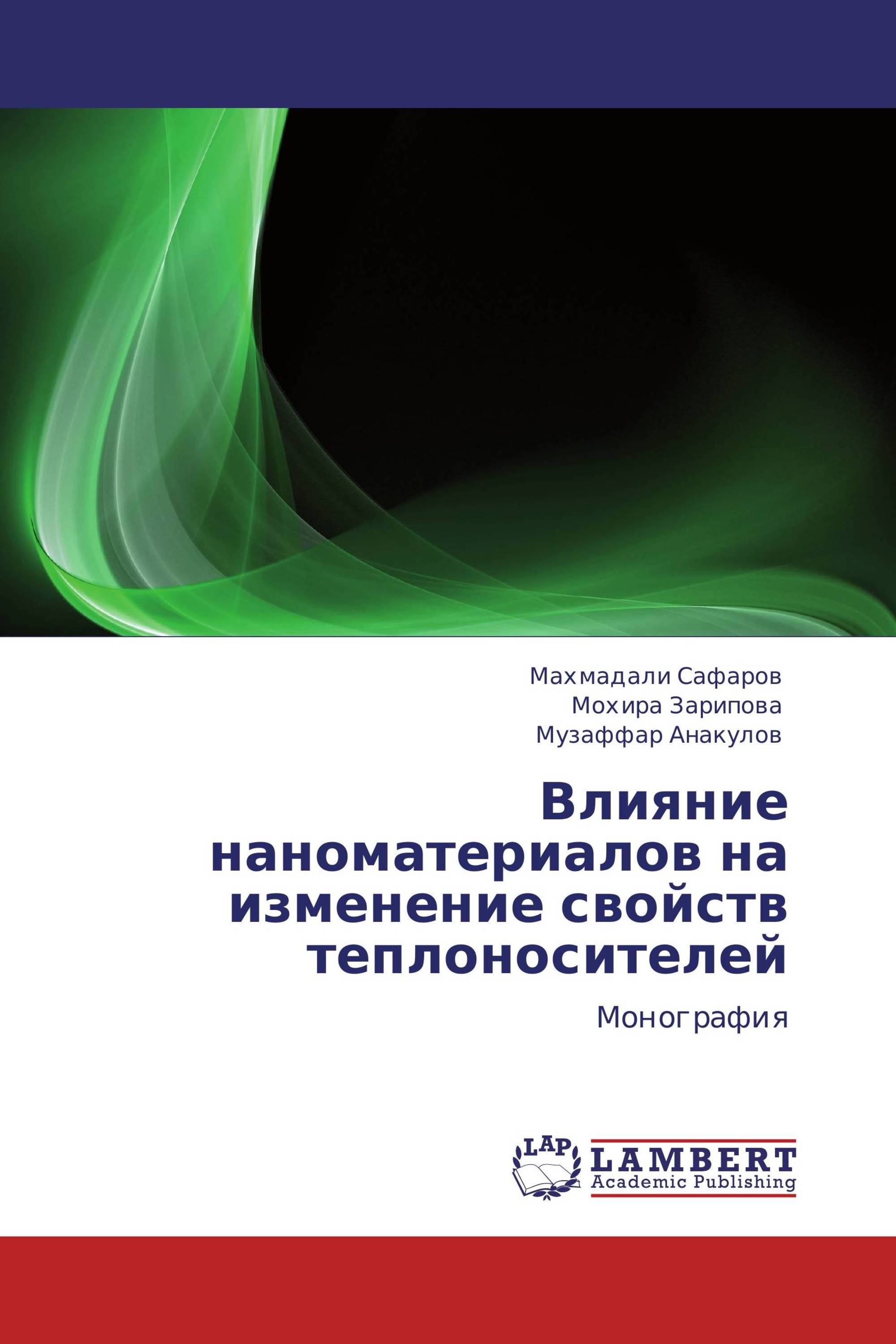 Махмадали Сафаров
Мохира Зарипова
Музаффар Анакулов

Влияние наноматериалов на изменение свойств теплоносителей

Монография

LAP
LAMBERT
Academic Publishing